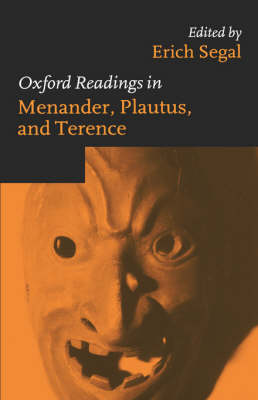 Edited by
Erich Segal

Oxford Readings in
Menander, Plautus, and Terence